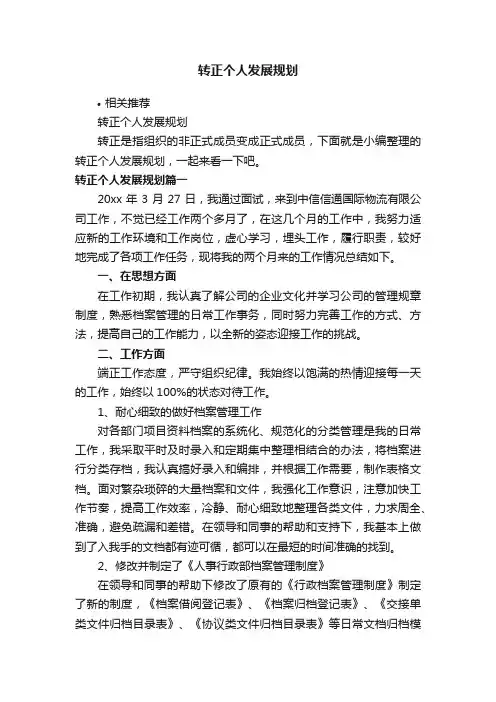 转正个人发展规划

• 相关推荐

转正个人发展规划

转正是指组织的非正式成员变成正式成员，下面就是小编整理的转正个人发展规划，一起来看一下吧。

转正个人发展规划篇一

20xx 年 3 月 27 日，我通过面试，来到中信信通国际物流有限公司工作，不觉已经工作两个多月了，在这几个月的工作中，我努力适应新的工作环境和工作岗位，虚心学习，埋头工作，履行职责，较好地完成了各项工作任务，现将我的两个月来的工作情况总结如下。

一、在思想方面

在工作初期，我认真了解公司的企业文化并学习公司的管理规章制度，熟悉档案管理的日常工作事务，同时努力完善工作的方式、方法，提高自己的工作能力，以全新的姿态迎接工作的挑战。

二、工作方面

端正工作态度，严守组织纪律。我始终以饱满的热情迎接每一天的工作，始终以 100%的状态对待工作。

1、耐心细致的做好档案管理工作

对各部门项目资料档案的系统化、规范化的分类管理是我的日常工作，我采取平时及时录入和定期集中整理相结合的办法，将档案进行分类存档，我认真搞好录入和编排，并根据工作需要，制作表格文档。面对繁杂琐碎的大量档案和文件，我强化工作意识，注意加快工作节奏，提高工作效率，冷静、耐心细致地整理各类文件，力求周全、准确，避免疏漏和差错。在领导和同事的帮助和支持下，我基本上做到了入我手的文档都有迹可循，都可以在最短的时间准确的找到。

2、修改并制定了《人事行政部档案管理制度》

在领导和同事的帮助下修改了原有的《行政档案管理制度》制定了新的制度，《档案借阅登记表》、《档案归档登记表》、《交接单类文件归档目录表》、《协议类文件归档目录表》等日常文档归档模